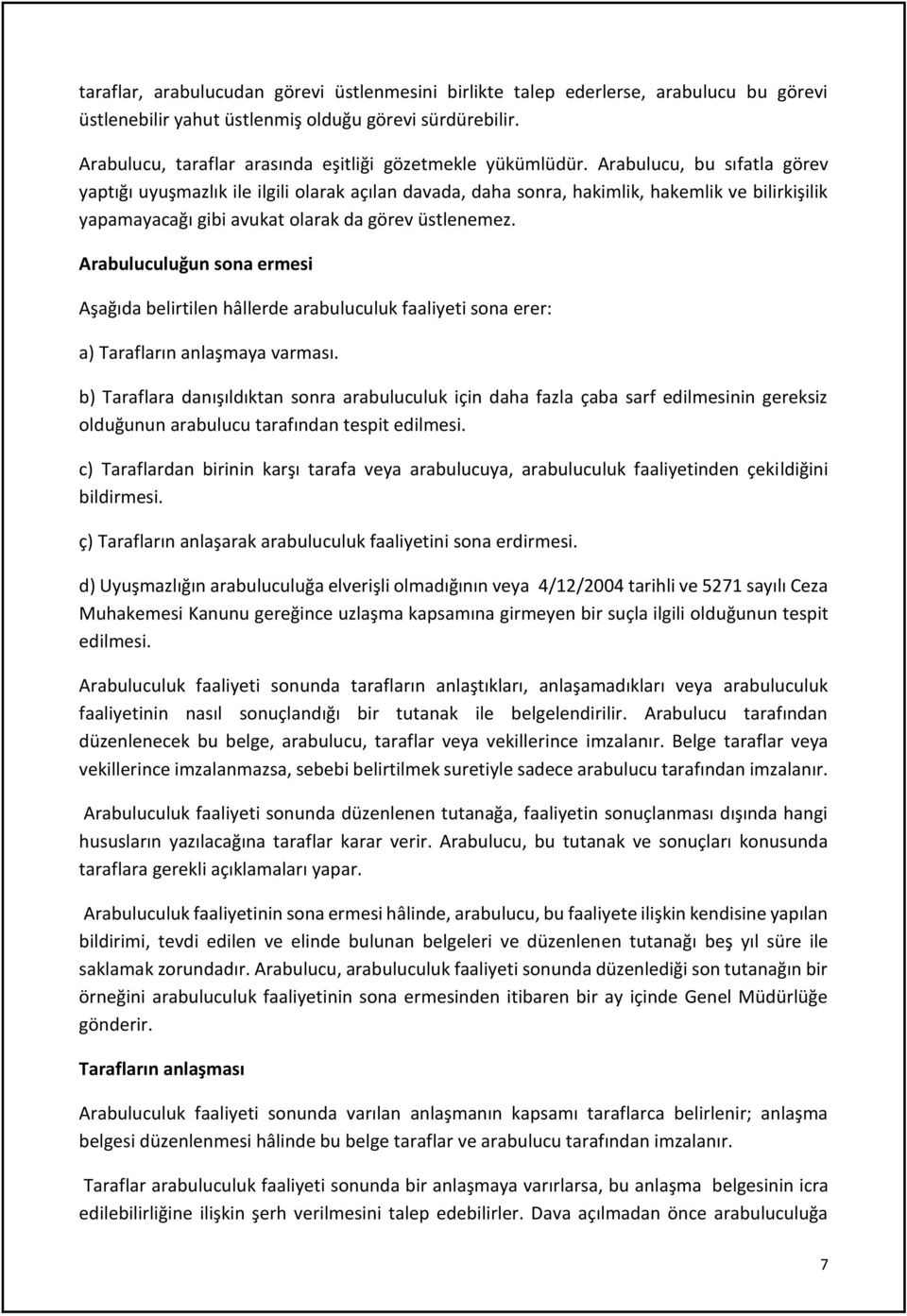 taraflar, arabulucudan görevi üstlenmesini birlikte talep ederlerse, arabulucu bu görevi üstlenebilir yahut üstlenmiş olduğu görevi sürdürebilir.

Arabulucu, taraflar arasında eşitliği gözetmekle yükümlüdür. Arabulucu, bu sıfatla görev yaptığı uyuşmazlık ile ilgili olarak açılan davada, daha sonra, hakimlik, hakemlik ve bilirkişilik yapamayacağı gibi avukat olarak da görev üstlenemez.

Arabuluculuğun sona ermesi

Aşağıda belirtilen hâllerde arabuluculuk faaliyeti sona erer:

a) Tarafların anlaşmaya varması.

b) Taraflara danışıldıktan sonra arabuluculuk için daha fazla çaba sarf edilmesinin gereksiz olduğunun arabulucu tarafından tespit edilmesi.

c) Taraflardan birinin karşı tarafa veya arabulucuya, arabuluculuk faaliyetinden çekildiğini bildirmesi.

ç) Tarafların anlaşarak arabuluculuk faaliyetini sona erdirmesi.

d) Uyuşmazlığın arabuluculuğa elverişli olmadığının veya 4/12/2004 tarihli ve 5271 sayılı Ceza Muhakemesi Kanunu gereğince uzlaşma kapsamına girmeyen bir suçla ilgili olduğunun tespit edilmesi.

Arabuluculuk faaliyeti sonunda tarafların anlaştıkları, anlaşamadıkları veya arabuluculuk faaliyetinin nasıl sonuçlandığı bir tutanak ile belgelendirilir. Arabulucu tarafından düzenlenecek bu belge, arabulucu, taraflar veya vekillerince imzalanır. Belge taraflar veya vekillerince imzalanmazsa, sebebi belirtilmek suretiyle sadece arabulucu tarafından imzalanır.

Arabuluculuk faaliyeti sonunda düzenlenen tutanağa, faaliyetin sonuçlanması dışında hangi hususların yazılacağına taraflar karar verir. Arabulucu, bu tutanak ve sonuçları konusunda taraflara gerekli açıklamaları yapar.

Arabuluculuk faaliyetinin sona ermesi hâlinde, arabulucu, bu faaliyete ilişkin kendisine yapılan bildirimi, tevdi edilen ve elinde bulunan belgeleri ve düzenlenen tutanağı beş yıl süre ile saklamak zorundadır. Arabulucu, arabuluculuk faaliyeti sonunda düzenlediği son tutanağın bir örneğini arabuluculuk faaliyetinin sona ermesinden itibaren bir ay içinde Genel Müdürlüğe gönderir.

Tarafların anlaşması

Arabuluculuk faaliyeti sonunda varılan anlaşmanın kapsamı taraflarca belirlenir; anlaşma belgesi düzenlenmesi hâlinde bu belge taraflar ve arabulucu tarafından imzalanır.

Taraflar arabuluculuk faaliyeti sonunda bir anlaşmaya varırlarsa, bu anlaşma belgesinin icra edilebilirliğine ilişkin şerh verilmesini talep edebilirler. Dava açılmadan önce arabuluculuğa

7